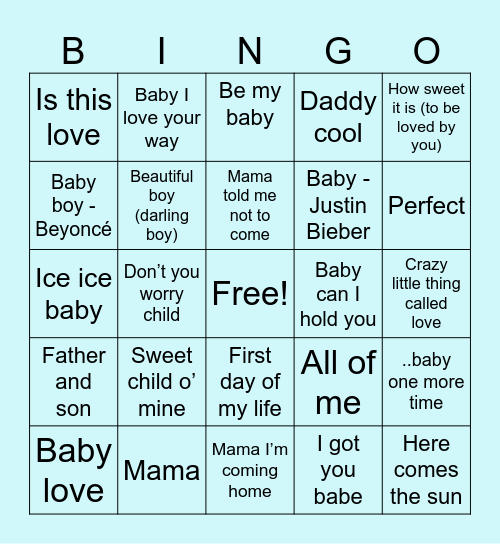 | B | I | N | G | O |
|---|---|---|---|---|
| Is this love | Baby I love your way | Be my baby | Daddy cool | How sweet it is (to be loved by you) |
| Baby boy - Beyoncé | Beautiful boy (darling boy) | Mama told me not to come | Baby - Justin Bieber | Perfect |
| Ice ice baby | Don’t you worry child | Free! | Baby can I hold you | Crazy little thing called love |
| Father and son | Sweet child o’ mine | First day of my life | All of me | ..baby one more time |
| Baby love | Mama | Mama I’m coming home | I got you babe | Here comes the sun |